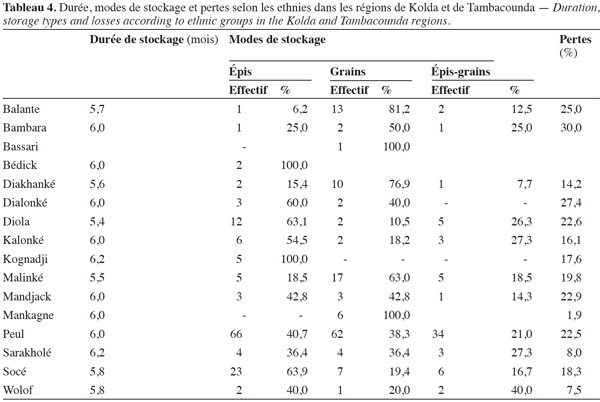 Tableau 4. Durée, modes de stockage et pertes selon les ethnies dans les régions de Kolda et de Tambacounda — Duration, storage types and losses according to ethnic groups in the Kolda and Tambacounda regions.

| | Durée de stockage (mois) | Modes de stockage | | | | | | Pertes (%) |
|---|---|---|---|---|---|---|---|---|
| | | Épis | | Grains | | Épis-grains | | |
| | | Effectif | % | Effectif | % | Effectif | % | |
| Balante | 5,7 | 1 | 6,2 | 13 | 81,2 | 2 | 12,5 | 25,0 |
| Bambara | 6,0 | 1 | 25,0 | 2 | 50,0 | 1 | 25,0 | 30,0 |
| Bassari | | - | | 1 | 100,0 | | | |
| Bédick | 6,0 | 2 | 100,0 | | | | | |
| Diakhanké | 5,6 | 2 | 15,4 | 10 | 76,9 | 1 | 7,7 | 14,2 |
| Dialonké | 6,0 | 3 | 60,0 | 2 | 40,0 | - | - | 27,4 |
| Diola | 5,4 | 12 | 63,1 | 2 | 10,5 | 5 | 26,3 | 22,6 |
| Kalonké | 6,0 | 6 | 54,5 | 2 | 18,2 | 3 | 27,3 | 16,1 |
| Kognadji | 6,2 | 5 | 100,0 | - | - | - | - | 17,6 |
| Malinké | 5,5 | 5 | 18,5 | 17 | 63,0 | 5 | 18,5 | 19,8 |
| Mandjack | 6,0 | 3 | 42,8 | 3 | 42,8 | 1 | 14,3 | 22,9 |
| Mankagne | 6,0 | - | - | 6 | 100,0 | | | 1,9 |
| Peul | 6,0 | 66 | 40,7 | 62 | 38,3 | 34 | 21,0 | 22,5 |
| Sarakholé | 6,2 | 4 | 36,4 | 4 | 36,4 | 3 | 27,3 | 8,0 |
| Socé | 5,8 | 23 | 63,9 | 7 | 19,4 | 6 | 16,7 | 18,3 |
| Wolof | 5,8 | 2 | 40,0 | 1 | 20,0 | 2 | 40,0 | 7,5 |